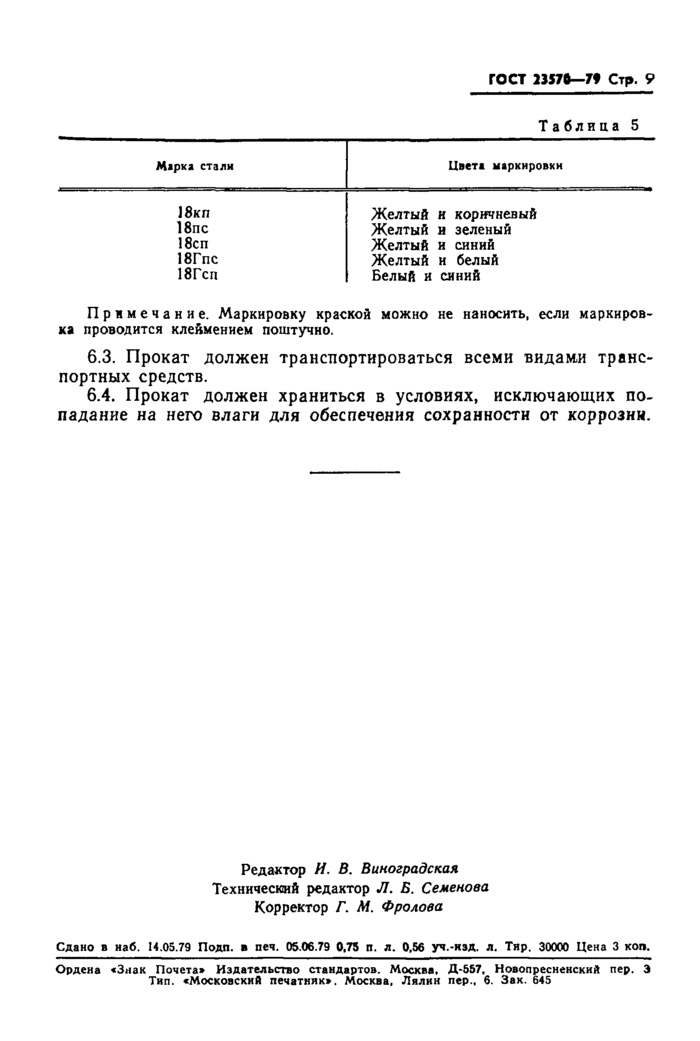 ГОСТ 23570—79 Стр. 9

Таблица 5

| Марка стали | Цвета маркировки |
|---|---|
| 18кп | Желтый и коричневый |
| 18пс | Желтый и зеленый |
| 18сп | Желтый и синий |
| 18Гпс | Желтый и белый |
| 18Гсп | Белый и синий |

Примечание. Маркировку краской можно не наносить, если маркировка проводится клеймением поштучно.

6.3. Прокат должен транспортироваться всеми видами транспортных средств.

6.4. Прокат должен храниться в условиях, исключающих попадание на него влаги для обеспечения сохранности от коррозии.

Редактор И. В. Виноградская
Технический редактор Л. Б. Семенова
Корректор Г. М. Фролова

Сдано в наб. 14.05.79 Подп. в печ. 05.06.79 0,75 п. л. 0,56 уч.-изд. л. Тир. 30000 Цена 3 коп.

Ордена «Знак Почета» Издательство стандартов. Москва, Д-557, Новопресненский пер. 3
Тип. «Московский печатник». Москва, Лялин пер., 6. Зак. 645